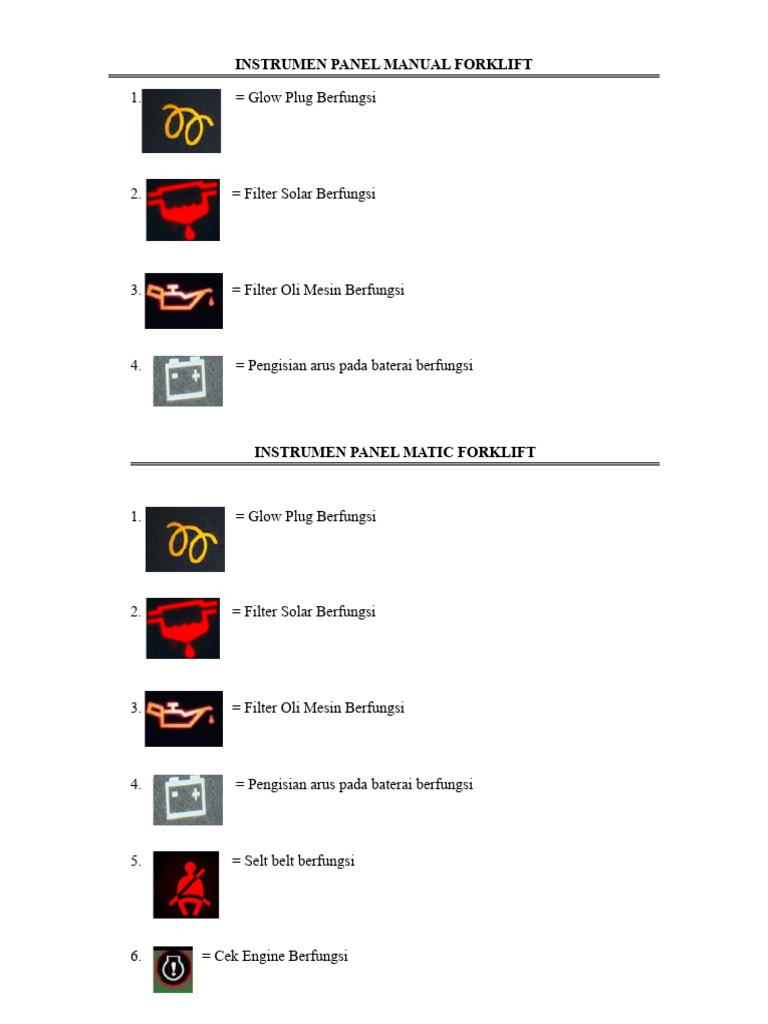 INSTRUMEN PANEL MANUAL FORKLIFT

1. = Glow Plug Berfungsi

2. = Filter Solar Berfungsi

3. = Filter Oli Mesin Berfungsi

4. = Pengisian arus pada baterai berfungsi

INSTRUMEN PANEL MATIC FORKLIFT

1. = Glow Plug Berfungsi

2. = Filter Solar Berfungsi

3. = Filter Oli Mesin Berfungsi

4. = Pengisian arus pada baterai berfungsi

5. = Selt belt berfungsi

6. = Cek Engine Berfungsi